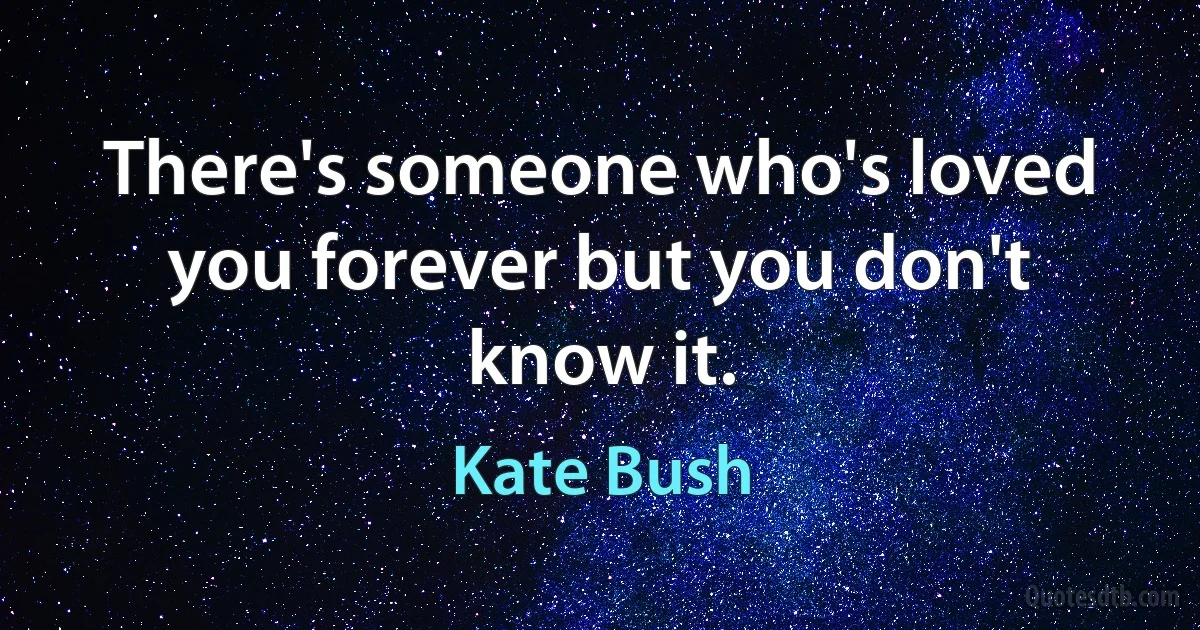 There's someone who's loved you forever but you don't know it.

Kate Bush

Quotesdtb.com